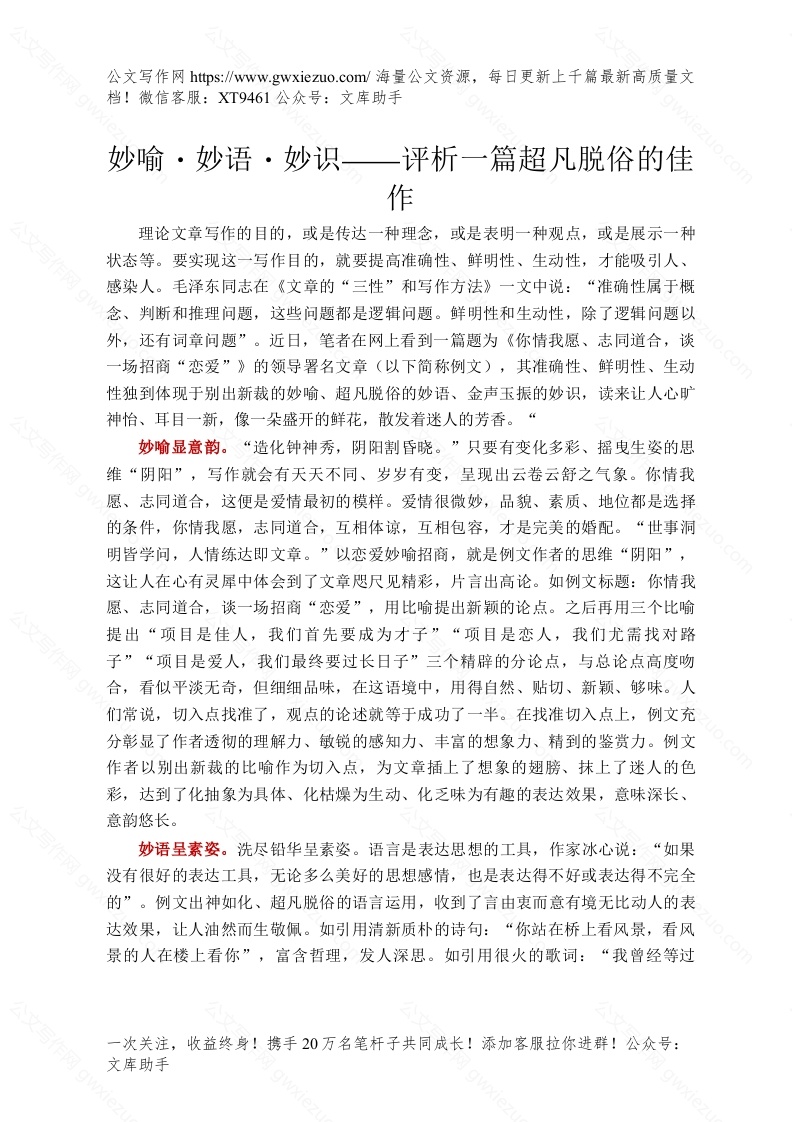 公文写作网 https://www.gwxiezuo.com/ 海量公文资源，每日更新上千篇最新高质量文档！微信客服：XT9461 公众号：文库助手

妙喻·妙语·妙识——评析一篇超凡脱俗的佳作

理论文章写作的目的，或是传达一种理念，或是表明一种观点，或是展示一种状态等。要实现这一写作目的，就要提高准确性、鲜明性、生动性，才能吸引人、感染人。毛泽东同志在《文章的“三性”和写作方法》一文中说：“准确性属于概念、判断和推理问题，这些问题都是逻辑问题。鲜明性和生动性，除了逻辑问题以外，还有词章问题”。近日，笔者在网上看到一篇题为《你情我愿、志同道合，谈一场招商“恋爱”》的领导署名文章（以下简称例文），其准确性、鲜明性、生动性独到体现于别出新裁的妙喻、超凡脱俗的妙语、金声玉振的妙识，读来让人心旷神怡、耳目一新，像一朵盛开的鲜花，散发着迷人的芳香。“

妙喻显意韵。“造化钟神秀，阴阳割昏晓。”只要有变化多彩、摇曳生姿的思维“阴阳”，写作就会有天天不同、岁岁有变，呈现出云卷云舒之气象。你情我愿、志同道合，这便是爱情最初的模样。爱情很微妙，品貌、素质、地位都是选择的条件，你情我愿，志同道合，互相体谅，互相包容，才是完美的婚配。“世事洞明皆学问，人情练达即文章。”以恋爱妙喻招商，就是例文作者的思维“阴阳”，这让人在心有灵犀中体会到了文章咫尺见精彩，片言出高论。如例文标题：你情我愿、志同道合，谈一场招商“恋爱”，用比喻提出新颖的论点。之后再用三个比喻提出“项目是佳人，我们首先要成为才子”“项目是恋人，我们尤需找对路子”“项目是爱人，我们最终要过长日子”三个精辟的分论点，与总论点高度吻合，看似平淡无奇，但细细品味，在这语境中，用得自然、贴切、新颖、够味。人们常说，切入点找准了，观点的论述就等于成功了一半。在找准切入点上，例文充分彰显了作者透彻的理解力、敏锐的感知力、丰富的想象力、精到的鉴赏力。例文作者以别出新裁的比喻作为切入点，为文章插上了想象的翅膀、抹上了迷人的色彩，达到了化抽象为具体、化枯燥为生动、化乏味为有趣的表达效果，意味深长、意韵悠长。

妙语呈素姿。洗尽铅华呈素姿。语言是表达思想的工具，作家冰心说：“如果没有很好的表达工具，无论多么美好的思想感情，也是表达得不好或表达得不完全的”。例文出神如化、超凡脱俗的语言运用，收到了言由衷而意有境无比动人的表达效果，让人油然而生敬佩。如引用清新质朴的诗句：“你站在桥上看风景，看风景的人在楼上看你”，富含哲理，发人深思。如引用很火的歌词：“我曾经等过

一次关注，收益终身！携手 20 万名笔杆子共同成长！添加客服拉你进群！公众号：文库助手